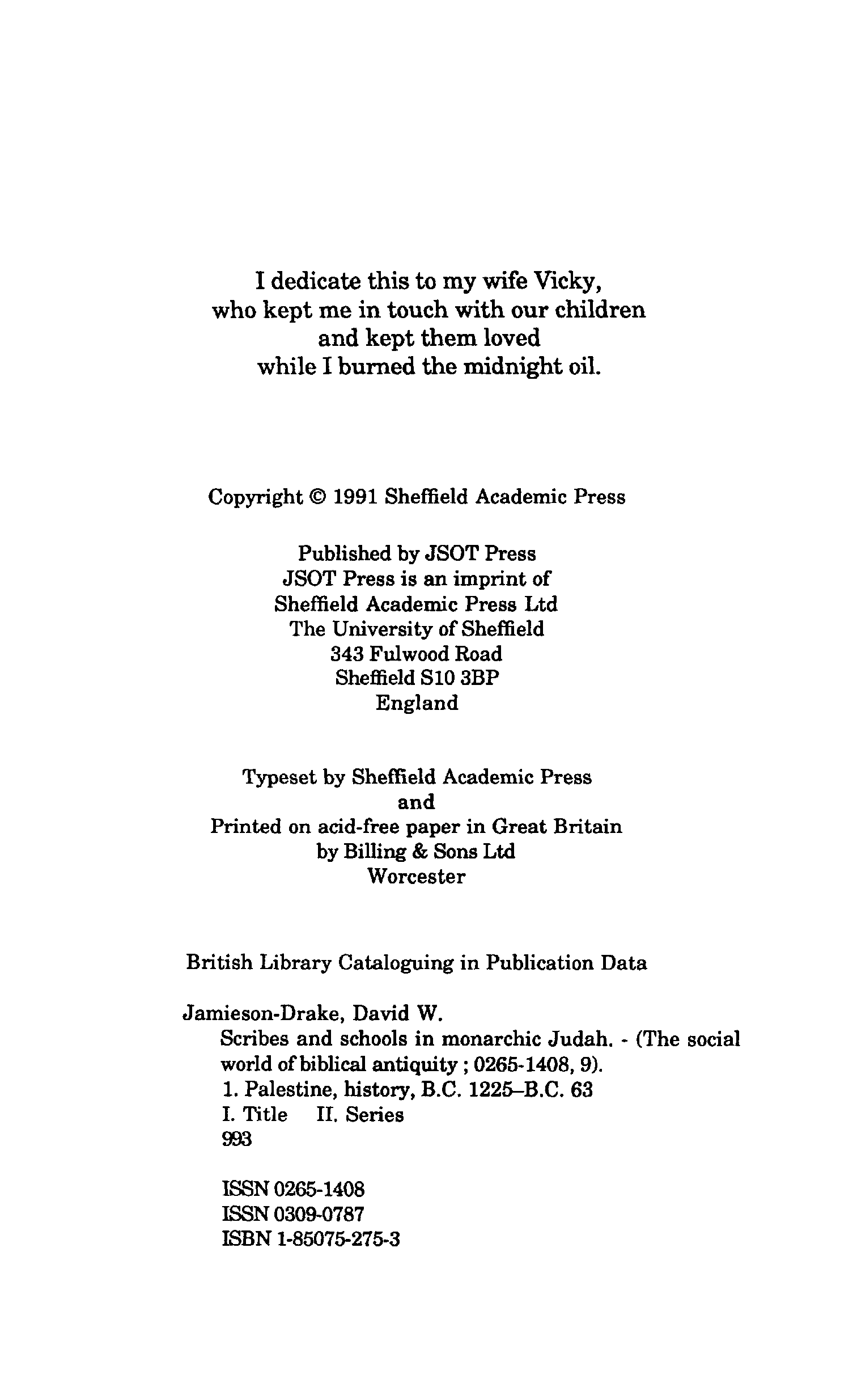 I dedicate this to my wife Vicky, who kept me in touch with our children and kept them loved while I burned the midnight oil.

Copyright © 1991 Sheffield Academic Press

Published by JSOT Press
JSOT Press is an imprint of
Sheffield Academic Press Ltd
The University of Sheffield
343 Fulwood Road
Sheffield S10 3BP
England

Typeset by Sheffield Academic Press
and
Printed on acid-free paper in Great Britain
by Billing & Sons Ltd
Worcester

British Library Cataloguing in Publication Data

Jamieson-Drake, David W.
Scribes and schools in monarchic Judah. - (The social world of biblical antiquity ; 0265-1408, 9).
1. Palestine, history, B.C. 1225–B.C. 63
I. Title II. Series
993

ISSN 0265-1408
ISSN 0309-0787
ISBN 1-85075-275-3